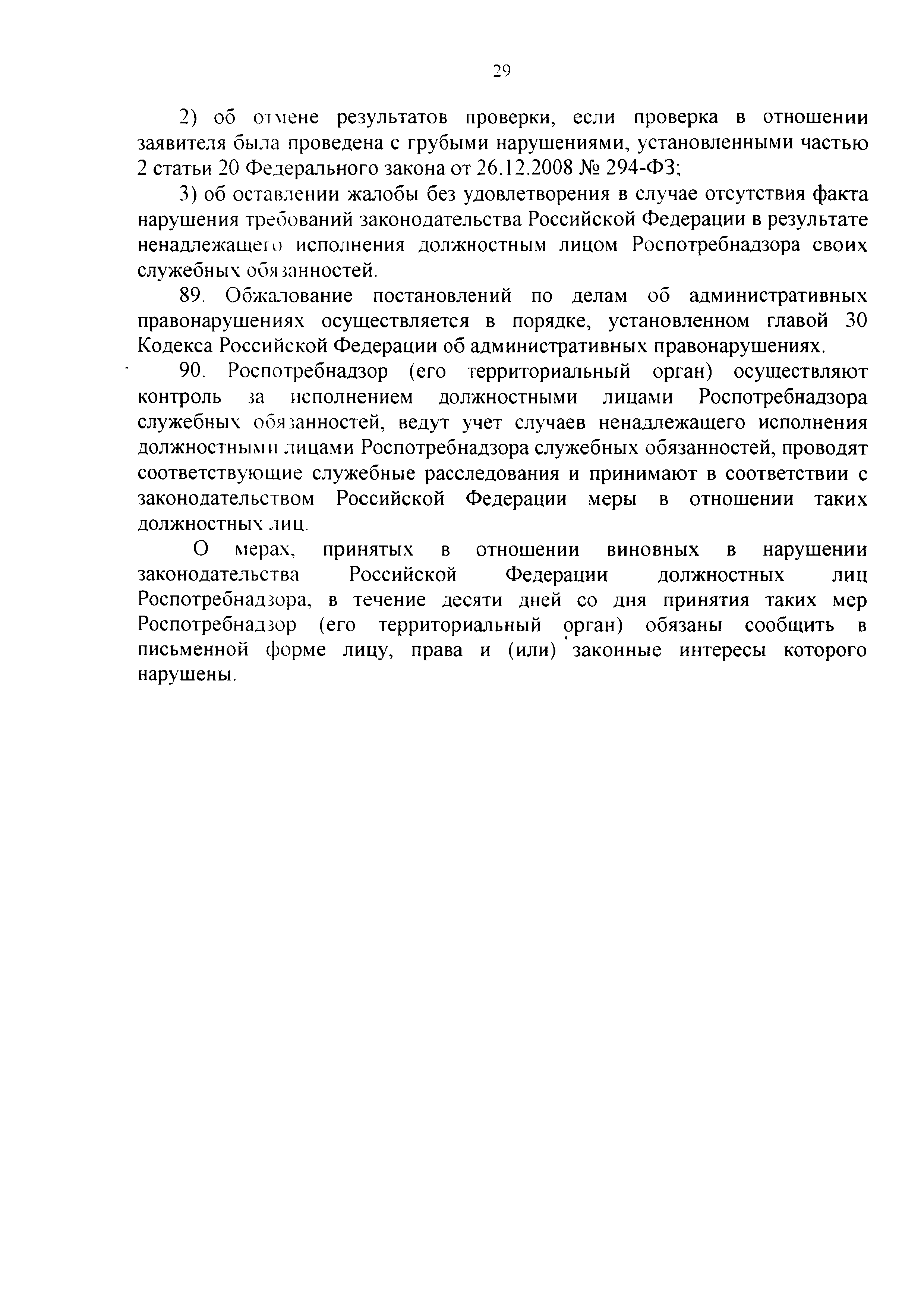 29

2) об отмене результатов проверки, если проверка в отношении заявителя была проведена с грубыми нарушениями, установленными частью 2 статьи 20 Федерального закона от 26.12.2008 № 294-ФЗ;

3) об оставлении жалобы без удовлетворения в случае отсутствия факта нарушения требований законодательства Российской Федерации в результате ненадлежащего исполнения должностным лицом Роспотребнадзора своих служебных обязанностей.

89. Обжалование постановлений по делам об административных правонарушениях осуществляется в порядке, установленном главой 30 Кодекса Российской Федерации об административных правонарушениях.

90. Роспотребнадзор (его территориальный орган) осуществляют контроль за исполнением должностными лицами Роспотребнадзора служебных обязанностей, ведут учет случаев ненадлежащего исполнения должностными лицами Роспотребнадзора служебных обязанностей, проводят соответствующие служебные расследования и принимают в соответствии с законодательством Российской Федерации меры в отношении таких должностных лиц.

О мерах, принятых в отношении виновных в нарушении законодательства Российской Федерации должностных лиц Роспотребнадзора, в течение десяти дней со дня принятия таких мер Роспотребнадзор (его территориальный орган) обязаны сообщить в письменной форме лицу, права и (или) законные интересы которого нарушены.